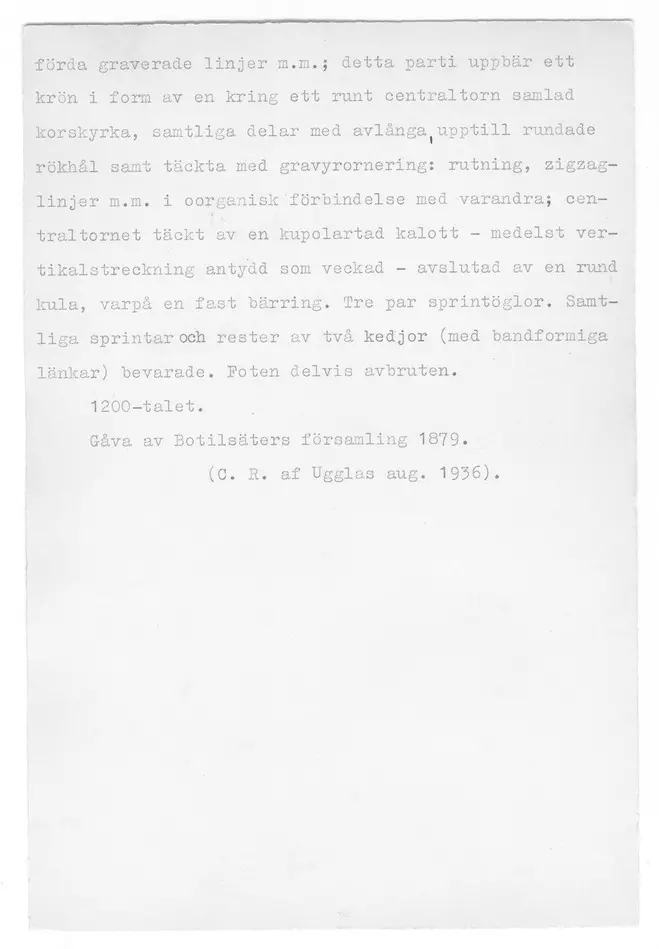 förda graverade linjer m.m.; detta parti uppbär ett krön i form av en kring ett runt centraltorn samlad korskyrka, samtliga delar med avlånga, upptill rundade rökhål samt täckta med gravyrornering: rutning, zigzaglinjer m.m. i oorganisk förbindelse med varandra; centraltornet täckt av en kupolartad kalott - medelst vertikalstreckning antydd som veckad - avslutad av en rund kula, varpå en fast bärring. Tre par sprintöglor. Samtliga sprintar och rester av två kedjor (med bandformiga länkar) bevarade. Foten delvis avbruten.

1200-talet.

Gåva av Botilsäters församling 1879.

(C. R. af Ugglas aug. 1936).